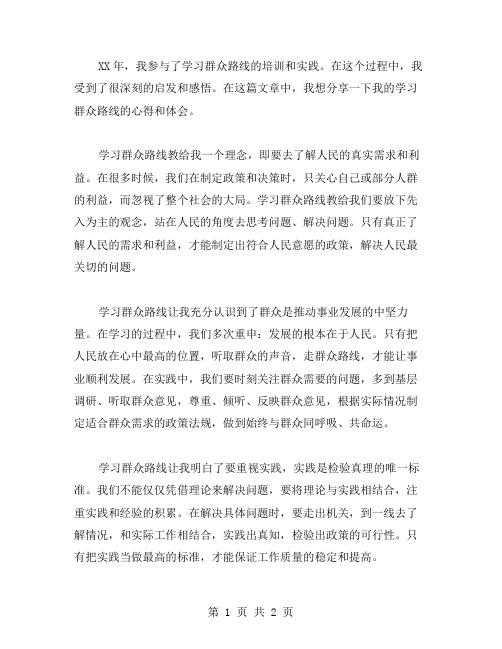 XX 年，我参与了学习群众路线的培训和实践。在这个过程中，我受到了很深刻的启发和感悟。在这篇文章中，我想分享一下我的学习群众路线的心得和体会。

学习群众路线教给我一个理念，即要去了解人民的真实需求和利益。在很多时候，我们在制定政策和决策时，只关心自己或部分人群的利益，而忽视了整个社会的大局。学习群众路线教给我们要放下先入为主的观念，站在人民的角度去思考问题、解决问题。只有真正了解人民的需求和利益，才能制定出符合人民意愿的政策，解决人民最关切的问题。

学习群众路线让我充分认识到了群众是推动事业发展的中坚力量。在学习的过程中，我们多次重申：发展的根本在于人民。只有把人民放在心中最高的位置，听取群众的声音，走群众路线，才能让事业顺利发展。在实践中，我们要时刻关注群众需要的问题，多到基层调研、听取群众意见，尊重、倾听、反映群众意见，根据实际情况制定适合群众需求的政策法规，做到始终与群众同呼吸、共命运。

学习群众路线让我明白了要重视实践，实践是检验真理的唯一标准。我们不能仅仅凭借理论来解决问题，要将理论与实践相结合，注重实践和经验的积累。在解决具体问题时，要走出机关，到一线去了解情况，和实际工作相结合，实践出真知，检验出政策的可行性。只有把实践当做最高的标准，才能保证工作质量的稳定和提高。

第 1 页 共 2 页